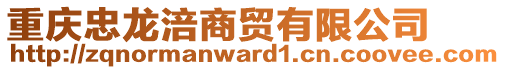 重庆忠龙涪商贸有限公司
http://zqnormanward1.cn.coovee.com